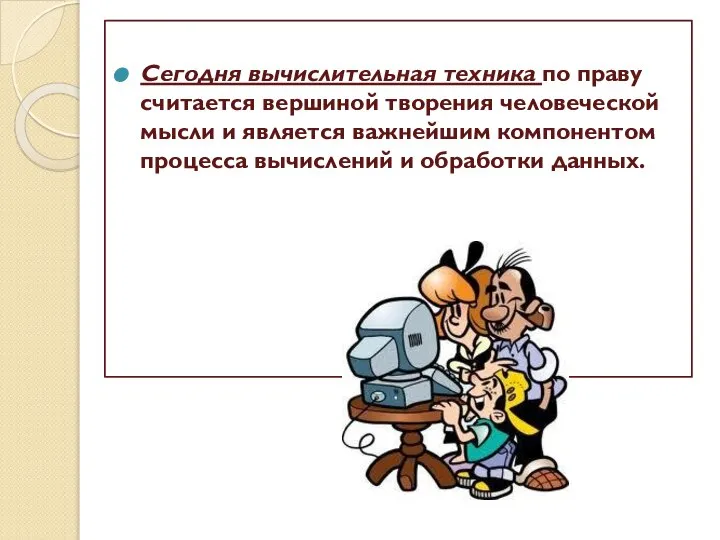 Сегодня вычислительная техника по праву считается вершиной творения человеческой мысли и является важнейшим компонентом процесса вычислений и обработки данных.